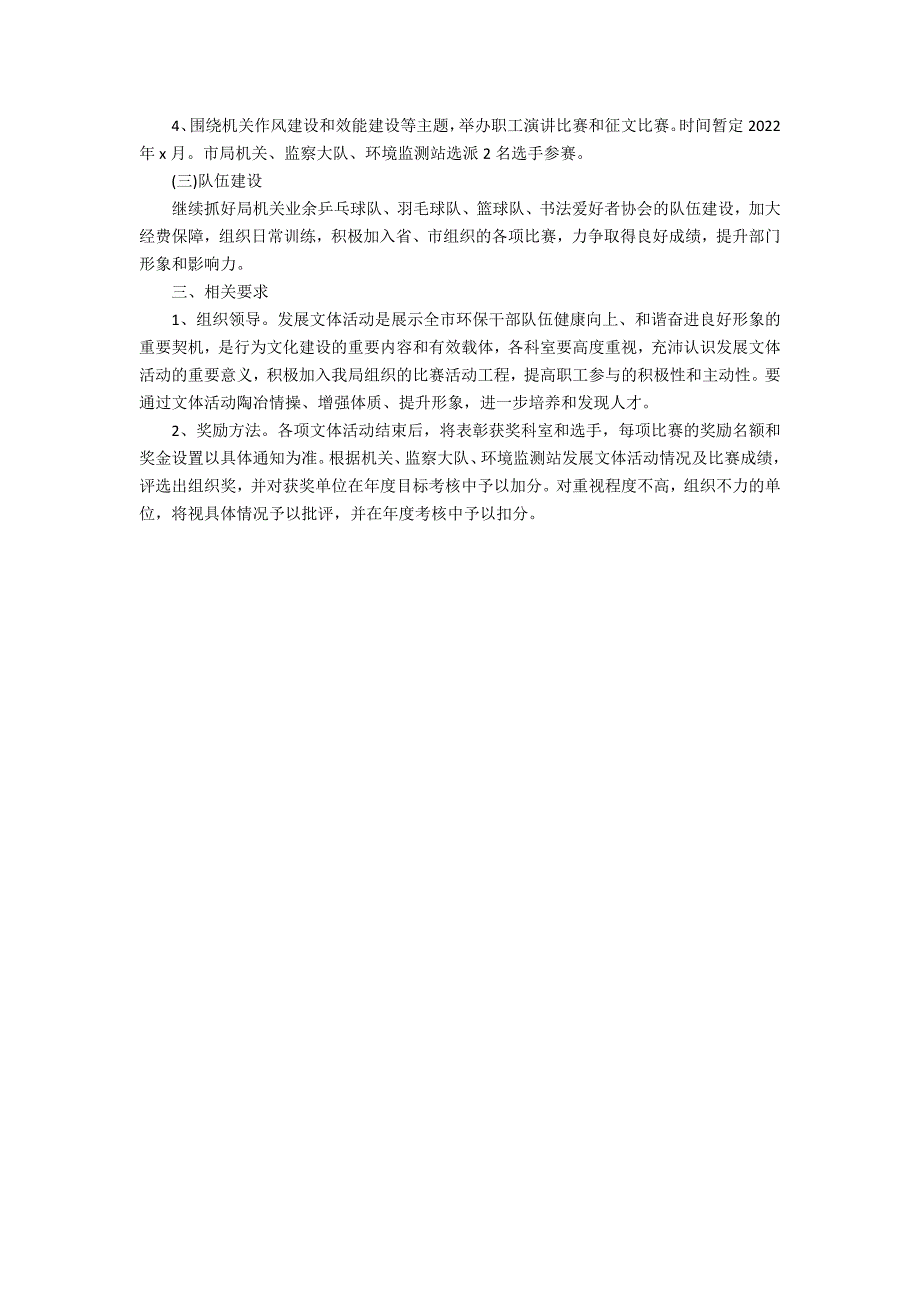 4、围绕机关作风建设和效能建设等主题，举办职工演讲比赛和征文比赛。时间暂定 2022 年 x 月。市局机关、监察大队、环境监测站选派 2 名选手参赛。

(三)队伍建设

继续抓好局机关业余乒乓球队、羽毛球队、篮球队、书法爱好者协会的队伍建设，加大经费保障，组织日常训练，积极加入省、市组织的各项比赛，力争取得良好成绩，提升部门形象和影响力。

三、相关要求

1、组织领导。发展文体活动是展示全市环保干部队伍健康向上、和谐奋进良好形象的重要契机，是行为文化建设的重要内容和有效载体，各科室要高度重视，充沛认识发展文体活动的重要意义，积极加入我局组织的比赛活动工程，提高职工参与的积极性和主动性。要通过文体活动陶冶情操、增强体质、提升形象，进一步培养和发现人才。

2、奖励方法。各项文体活动结束后，将表彰获奖科室和选手，每项比赛的奖励名额和奖金设置以具体通知为准。根据机关、监察大队、环境监测站发展文体活动情况及比赛成绩，评选出组织奖，并对获奖单位在年度目标考核中予以加分。对重视程度不高，组织不力的单位，将视具体情况予以批评，并在年度考核中予以扣分。